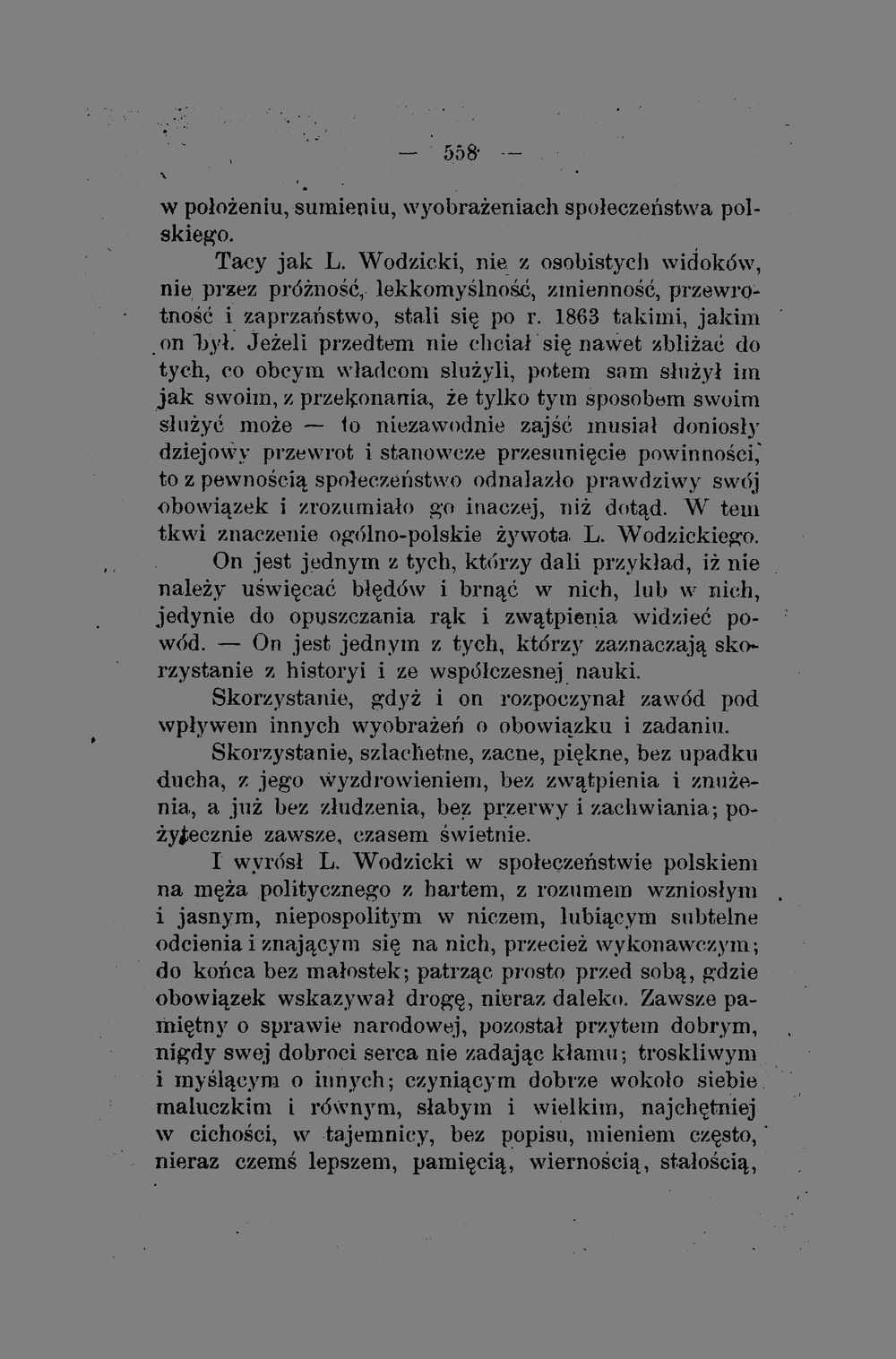 — 558 —

w położeniu, sumieniu, wyobrażeniach społeczeństwa polskiego.

Tacy jak L. Wodzicki, nie z osobistych widoków, nie przez próżność, lekkomyślność, zmienność, przewrotność i zaprzaństwo, stali się po r. 1863 takimi, jakim on był. Jeżeli przedtem nie chciał się nawet zbliżać do tych, co obcym władcom służyli, potem sam służył im jak swoim, z przekonania, że tylko tym sposobem swoim służyć może — to niezawodnie zajść musiał doniosły dziejowy przewrot i stanowcze przesunięcie powinności, to z pewnością społeczeństwo odnalazło prawdziwy swój obowiązek i zrozumiało go inaczej, niż dotąd. W tem tkwi znaczenie ogólno-polskie żywota L. Wodzickiego.

On jest jednym z tych, którzy dali przykład, iż nie należy uświęcać błędów i brnąć w nich, lub w nich, jedynie do opuszczania rąk i zwątpienia widzieć powód. — On jest jednym z tych, którzy zaznaczają skorzystanie z historyi i ze współczesnej nauki.

Skorzystanie, gdyż i on rozpoczynał zawód pod wpływem innych wyobrażeń o obowiązku i zadaniu.

Skorzystanie, szlachetne, zacne, piękne, bez upadku ducha, z jego wyzdrowieniem, bez zwątpienia i znużenia, a już bez złudzenia, bez przerwy i zachwiania; pożytecznie zawsze, czasem świetnie.

I wyrósł L. Wodzicki w społeczeństwie polskiem na męża politycznego z hartem, z rozumem wzniosłym i jasnym, niepospolitym w niczem, lubiącym subtelne odcienia i znającym się na nich, przecież wykonawczym; do końca bez małostek; patrząc prosto przed sobą, gdzie obowiązek wskazywał drogę, nieraz daleko. Zawsze pamiętny o sprawie narodowej, pozostał przytem dobrym, nigdy swej dobroci serca nie zadając kłamu; troskliwym i myślącym o innych; czyniącym dobrze wokoło siebie maluczkim i równym, słabym i wielkim, najchętniej w cichości, w tajemnicy, bez popisu, mieniem często, nieraz czemś lepszem, pamięcią, wiernością, stałością,